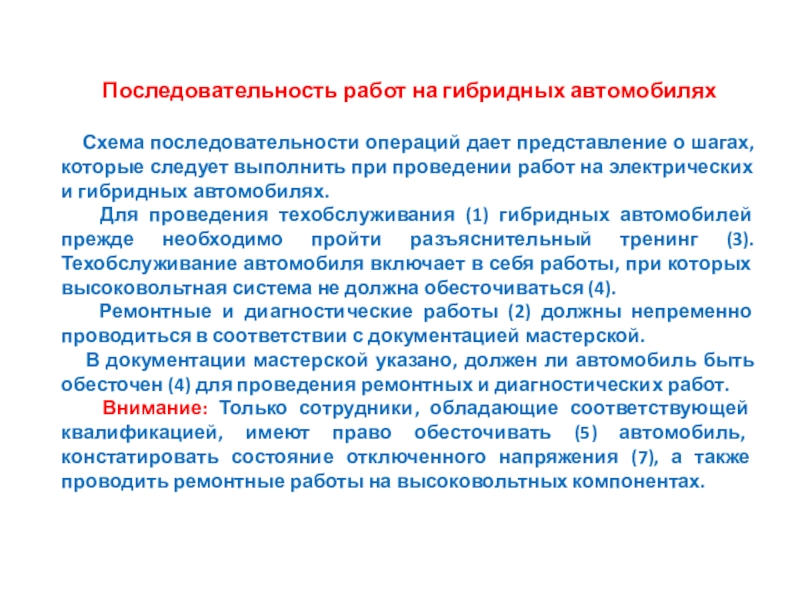 Последовательность работ на гибридных автомобилях

Схема последовательности операций дает представление о шагах, которые следует выполнить при проведении работ на электрических и гибридных автомобилях.

Для проведения техобслуживания (1) гибридных автомобилей прежде необходимо пройти разъяснительный тренинг (3). Техобслуживание автомобиля включает в себя работы, при которых высоковольтная система не должна обесточиваться (4).

Ремонтные и диагностические работы (2) должны непременно проводиться в соответствии с документацией мастерской.

В документации мастерской указано, должен ли автомобиль быть обесточен (4) для проведения ремонтных и диагностических работ.

Внимание: Только сотрудники, обладающие соответствующей квалификацией, имеют право обесточивать (5) автомобиль, констатировать состояние отключенного напряжения (7), а также проводить ремонтные работы на высоковольтных компонентах.